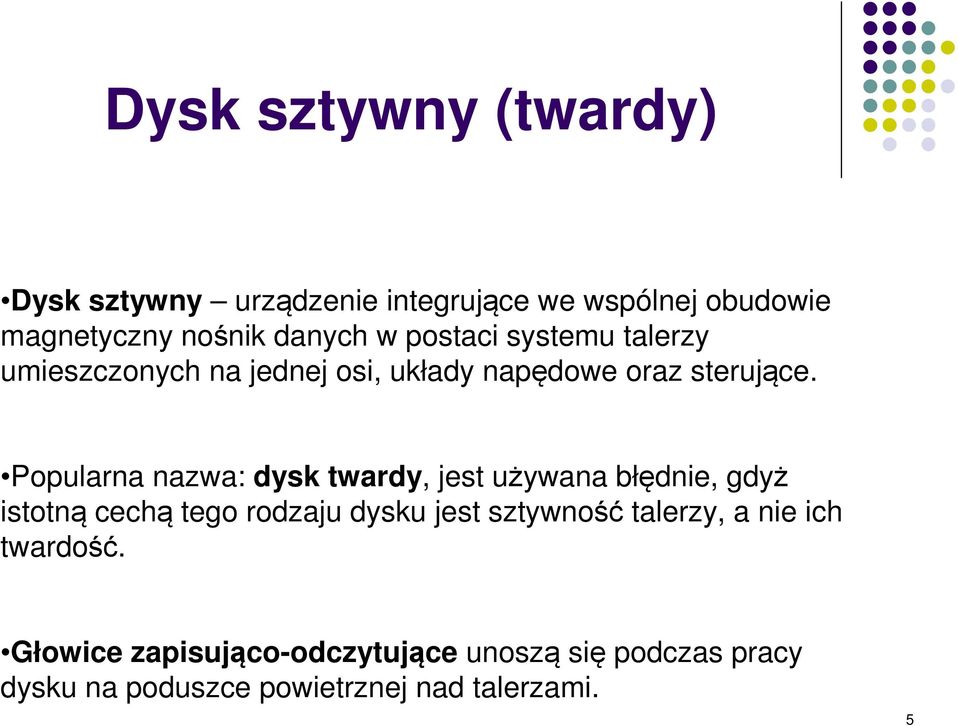 Dysk sztywny (twardy)

•Dysk sztywny – urządzenie integrujące we wspólnej obudowie magnetyczny nośnik danych w postaci systemu talerzy umieszczonych na jednej osi, układy napędowe oraz sterujące.

•Popularna nazwa: dysk twardy, jest używana błędnie, gdyż istotną cechą tego rodzaju dysku jest sztywność talerzy, a nie ich twardość.

•Głowice zapisująco-odczytujące unoszą się podczas pracy dysku na poduszce powietrznej nad talerzami.

5